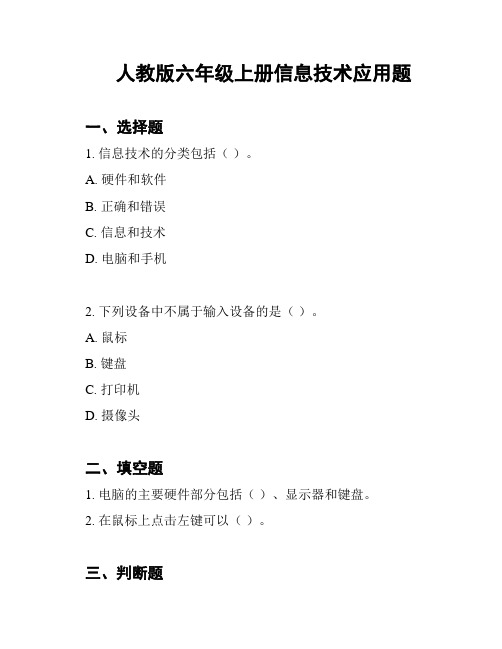 人教版六年级上册信息技术应用题

一、选择题

1. 信息技术的分类包括（ ）。

A. 硬件和软件

B. 正确和错误

C. 信息和技术

D. 电脑和手机

2. 下列设备中不属于输入设备的是（ ）。

A. 鼠标

B. 键盘

C. 打印机

D. 摄像头

二、填空题

1. 电脑的主要硬件部分包括（ ）、显示器和键盘。

2. 在鼠标上点击左键可以（ ）。

三、判断题